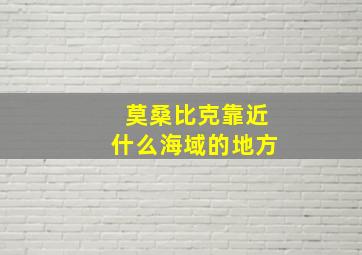 莫桑比克靠近
什么海域的地方